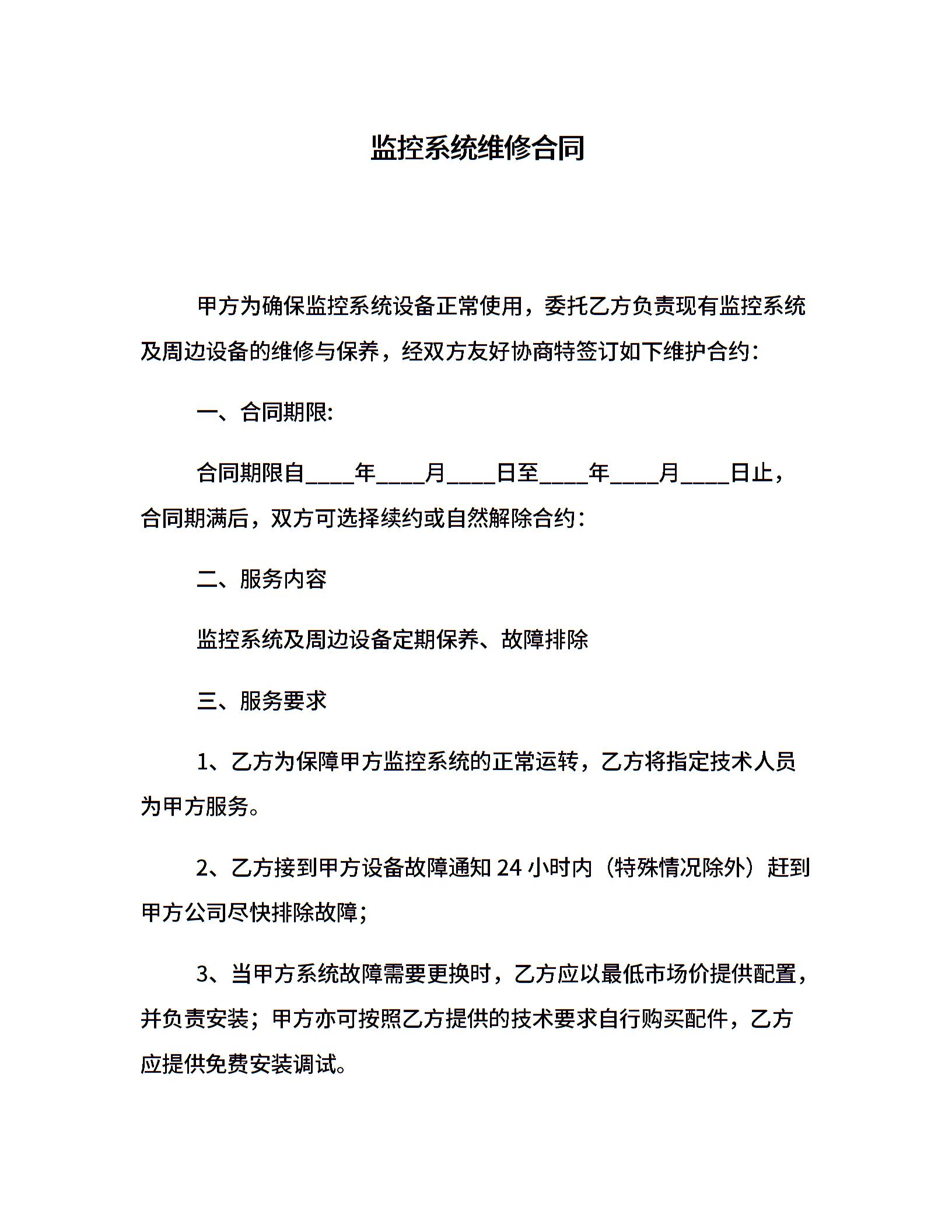 监控系统维修合同

甲方为确保监控系统设备正常使用，委托乙方负责现有监控系统及周边设备的维修与保养，经双方友好协商特签订如下维护合约：

一、合同期限:

合同期限自____年____月____日至____年____月____日止，合同期满后，双方可选择续约或自然解除合约：

二、服务内容

监控系统及周边设备定期保养、故障排除

三、服务要求

1、乙方为保障甲方监控系统的正常运转，乙方将指定技术人员为甲方服务。

2、乙方接到甲方设备故障通知 24 小时内（特殊情况除外）赶到甲方公司尽快排除故障；

3、当甲方系统故障需要更换时，乙方应以最低市场价提供配置，并负责安装；甲方亦可按照乙方提供的技术要求自行购买配件，乙方应提供免费安装调试。